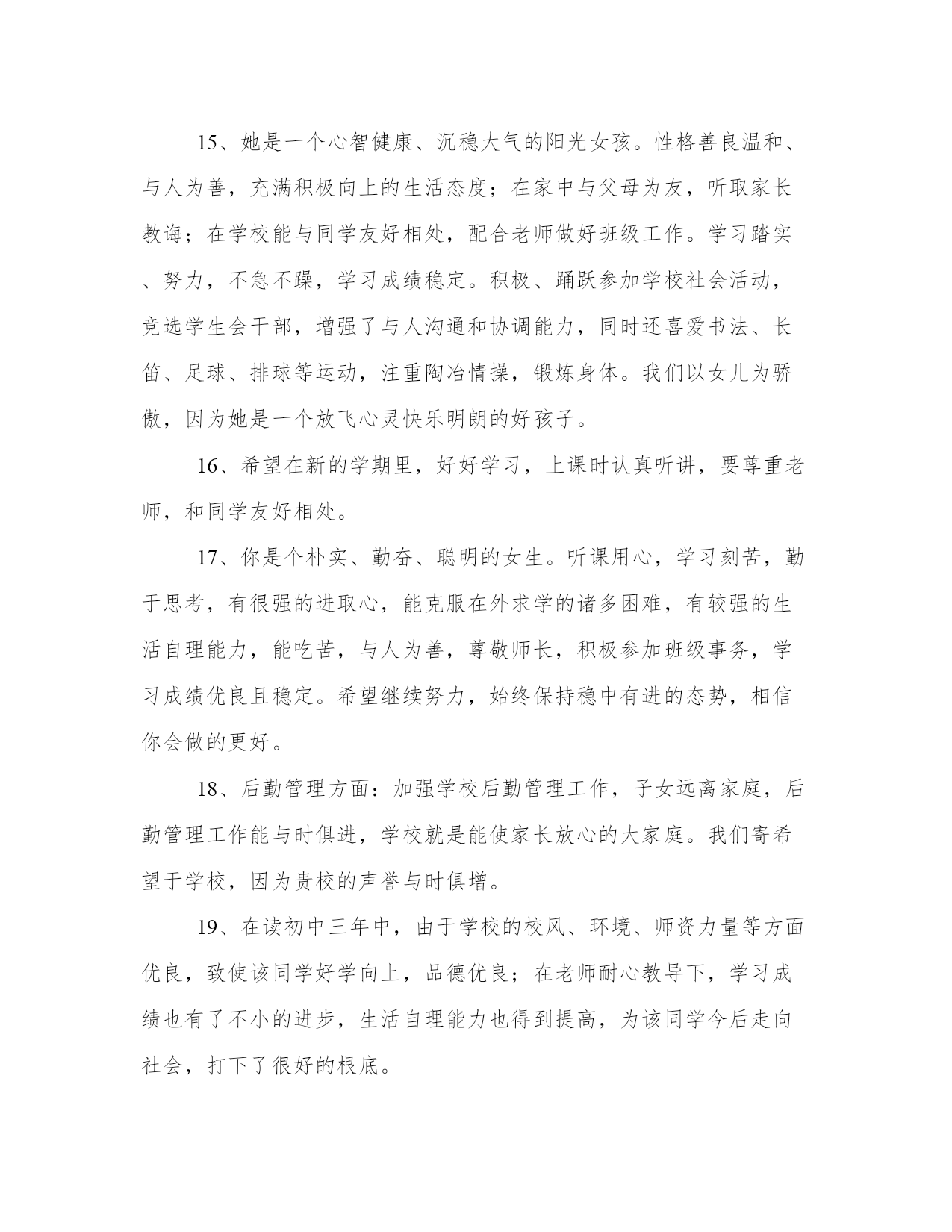 15、她是一个心智健康、沉稳大气的阳光女孩。性格善良温和、与人为善，充满积极向上的生活态度；在家中与父母为友，听取家长教诲；在学校能与同学友好相处，配合老师做好班级工作。学习踏实、努力，不急不躁，学习成绩稳定。积极、踊跃参加学校社会活动，竞选学生会干部，增强了与人沟通和协调能力，同时还喜爱书法、长笛、足球、排球等运动，注重陶冶情操，锻炼身体。我们以女儿为骄傲，因为她是一个放飞心灵快乐明朗的好孩子。

16、希望在新的学期里，好好学习，上课时认真听讲，要尊重老师，和同学友好相处。

17、你是个朴实、勤奋、聪明的女生。听课用心，学习刻苦，勤于思考，有很强的进取心，能克服在外求学的诸多困难，有较强的生活自理能力，能吃苦，与人为善，尊敬师长，积极参加班级事务，学习成绩优良且稳定。希望继续努力，始终保持稳中有进的态势，相信你会做的更好。

18、后勤管理方面：加强学校后勤管理工作，子女远离家庭，后勤管理工作能与时俱进，学校就是能使家长放心的大家庭。我们寄希望于学校，因为贵校的声誉与时俱增。

19、在读初中三年中，由于学校的校风、环境、师资力量等方面优良，致使该同学好学向上，品德优良；在老师耐心教导下，学习成绩也有了不小的进步，生活自理能力也得到提高，为该同学今后走向社会，打下了很好的根底。